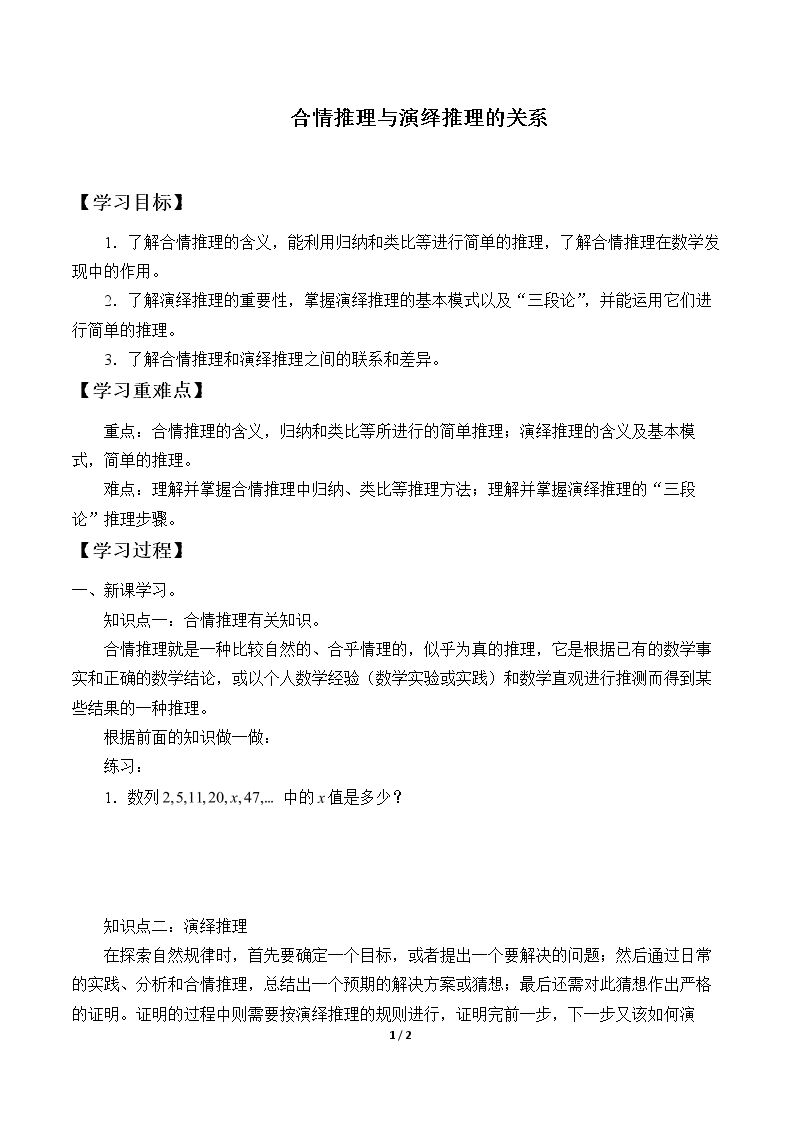 合情推理与演绎推理的关系

【学习目标】

1．了解合情推理的含义，能利用归纳和类比等进行简单的推理，了解合情推理在数学发现中的作用。

2．了解演绎推理的重要性，掌握演绎推理的基本模式以及“三段论”，并能运用它们进行简单的推理。

3．了解合情推理和演绎推理之间的联系和差异。

【学习重难点】

重点：合情推理的含义，归纳和类比等所进行的简单推理；演绎推理的含义及基本模式，简单的推理。

难点：理解并掌握合情推理中归纳、类比等推理方法；理解并掌握演绎推理的“三段论”推理步骤。

【学习过程】

一、新课学习。

知识点一：合情推理有关知识。

合情推理就是一种比较自然的、合乎情理的，似乎为真的推理，它是根据已有的数学事实和正确的数学结论，或以个人数学经验（数学实验或实践）和数学直观进行推测而得到某些结果的一种推理。

根据前面的知识做一做：

练习：

1．数列$2,5,11,20,x,47,\ldots$中的$x$值是多少？

知识点二：演绎推理

在探索自然规律时，首先要确定一个目标，或者提出一个要解决的问题；然后通过日常的实践、分析和合情推理，总结出一个预期的解决方案或猜想；最后还需对此猜想作出严格的证明。证明的过程中则需要按演绎推理的规则进行，证明完前一步，下一步又该如何演

1 / 2